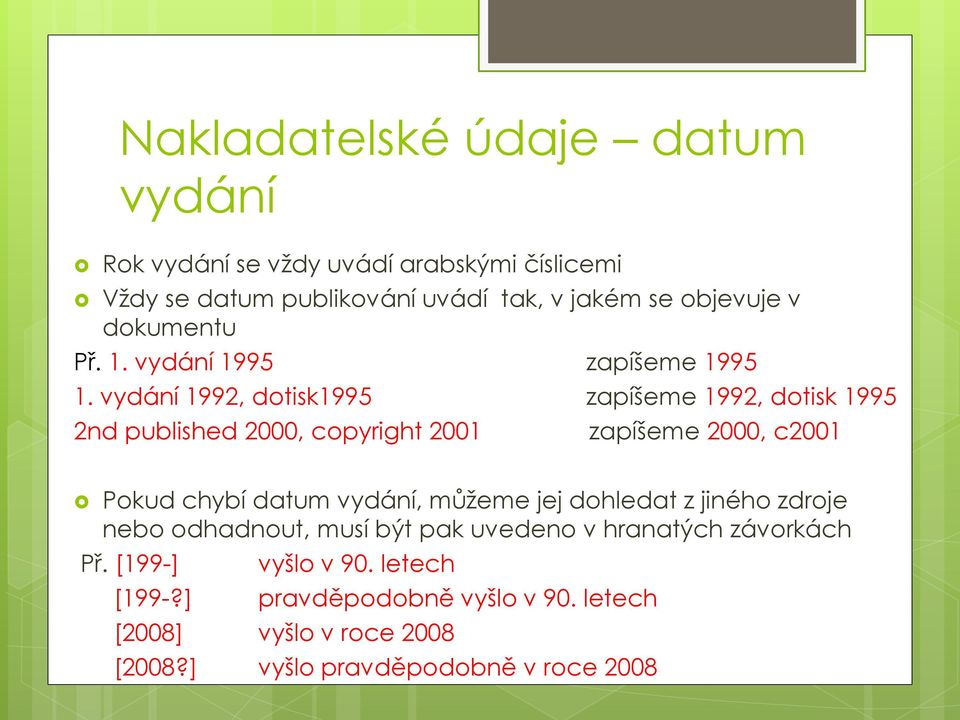 Nakladatelské údaje – datum vydání

Rok vydání se vždy uvádí arabskými číslicemi

Vždy se datum publikování uvádí tak, v jakém se objevuje v dokumentu

Př. 1. vydání 1995 zapíšeme 1995
1. vydání 1992, dotisk1995 zapíšeme 1992, dotisk 1995
2nd published 2000, copyright 2001 zapíšeme 2000, c2001

Pokud chybí datum vydání, můžeme jej dohledat z jiného zdroje nebo odhadnout, musí být pak uvedeno v hranatých závorkách

Př. [199-] vyšlo v 90. letech
[199-?] pravděpodobně vyšlo v 90. letech
[2008] vyšlo v roce 2008
[2008?] vyšlo pravděpodobně v roce 2008